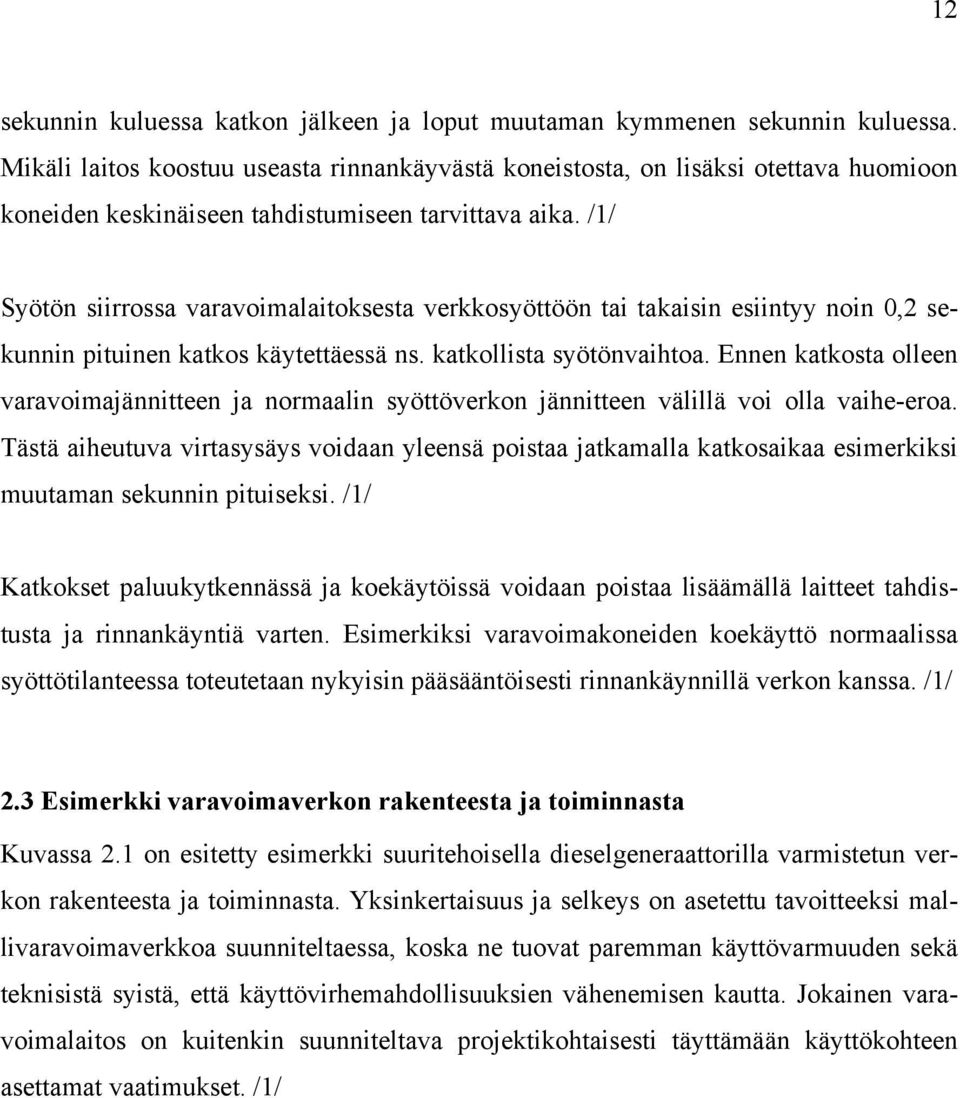 12

sekunnin kuluessa katkon jälkeen ja loput muutaman kymmenen sekunnin kuluessa. Mikäli laitos koostuu useasta rinnankäyvästä koneistosta, on lisäksi otettava huomioon koneiden keskinäiseen tahdistumiseen tarvittava aika. /1/

Syötön siirrossa varavoimalaitoksesta verkkosyöttöön tai takaisin esiintyy noin 0,2 sekunnin pituinen katkos käytettäessä ns. katkollista syötönvaihtoa. Ennen katkosta olleen varavoimajännitteen ja normaalin syöttöverkon jännitteen välillä voi olla vaihe-eroa. Tästä aiheutuva virtasysäys voidaan yleensä poistaa jatkamalla katkosaikaa esimerkiksi muutaman sekunnin pituiseksi. /1/

Katkokset paluukytkennässä ja koekäytöissä voidaan poistaa lisäämällä laitteet tahdistusta ja rinnankäyntiä varten. Esimerkiksi varavoimakoneiden koekäyttö normaalissa syöttötilanteessa toteutetaan nykyisin pääsääntöisesti rinnankäynnillä verkon kanssa. /1/

2.3 Esimerkki varavoimaverkon rakenteesta ja toiminnasta

Kuvassa 2.1 on esitetty esimerkki suuritehoisella dieselgeneraattorilla varmistetun verkon rakenteesta ja toiminnasta. Yksinkertaisuus ja selkeys on asetettu tavoitteeksi mallivaravoimaverkkoa suunniteltaessa, koska ne tuovat paremman käyttövarmuuden sekä teknisistä syistä, että käyttövirhemahdollisuuksien vähenemisen kautta. Jokainen varavoimalaitos on kuitenkin suunniteltava projektikohtaisesti täyttämään käyttökohteen asettamat vaatimukset. /1/